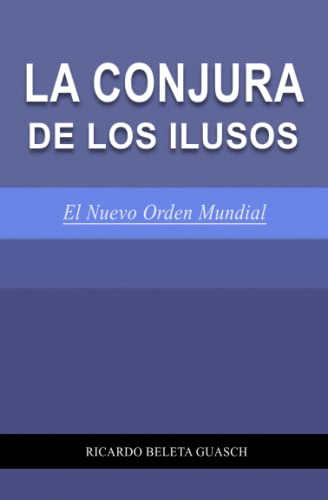 LA CONJURA
DE LOS ILUSOS

El Nuevo Orden Mundial

RICARDO BELETA GUASCH